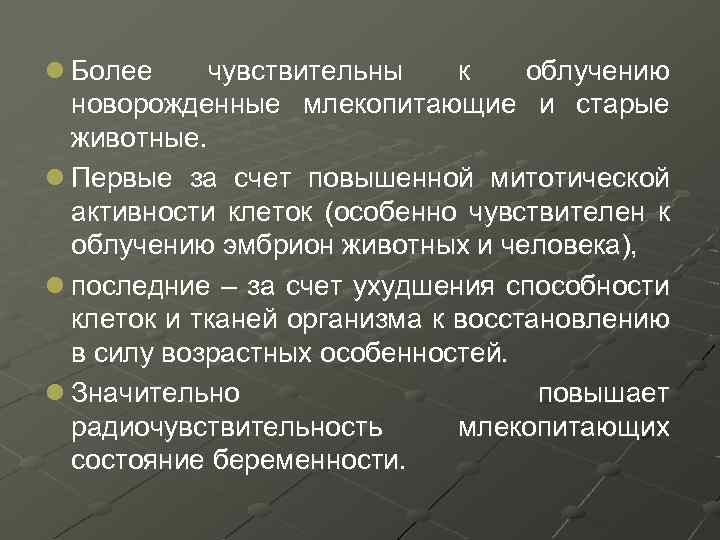 Более чувствительны к облучению новорожденные млекопитающие и старые животные.

Первые за счет повышенной митотической активности клеток (особенно чувствителен к облучению эмбрион животных и человека),

последние – за счет ухудшения способности клеток и тканей организма к восстановлению в силу возрастных особенностей.

Значительно повышает радиочувствительность млекопитающих состояние беременности.